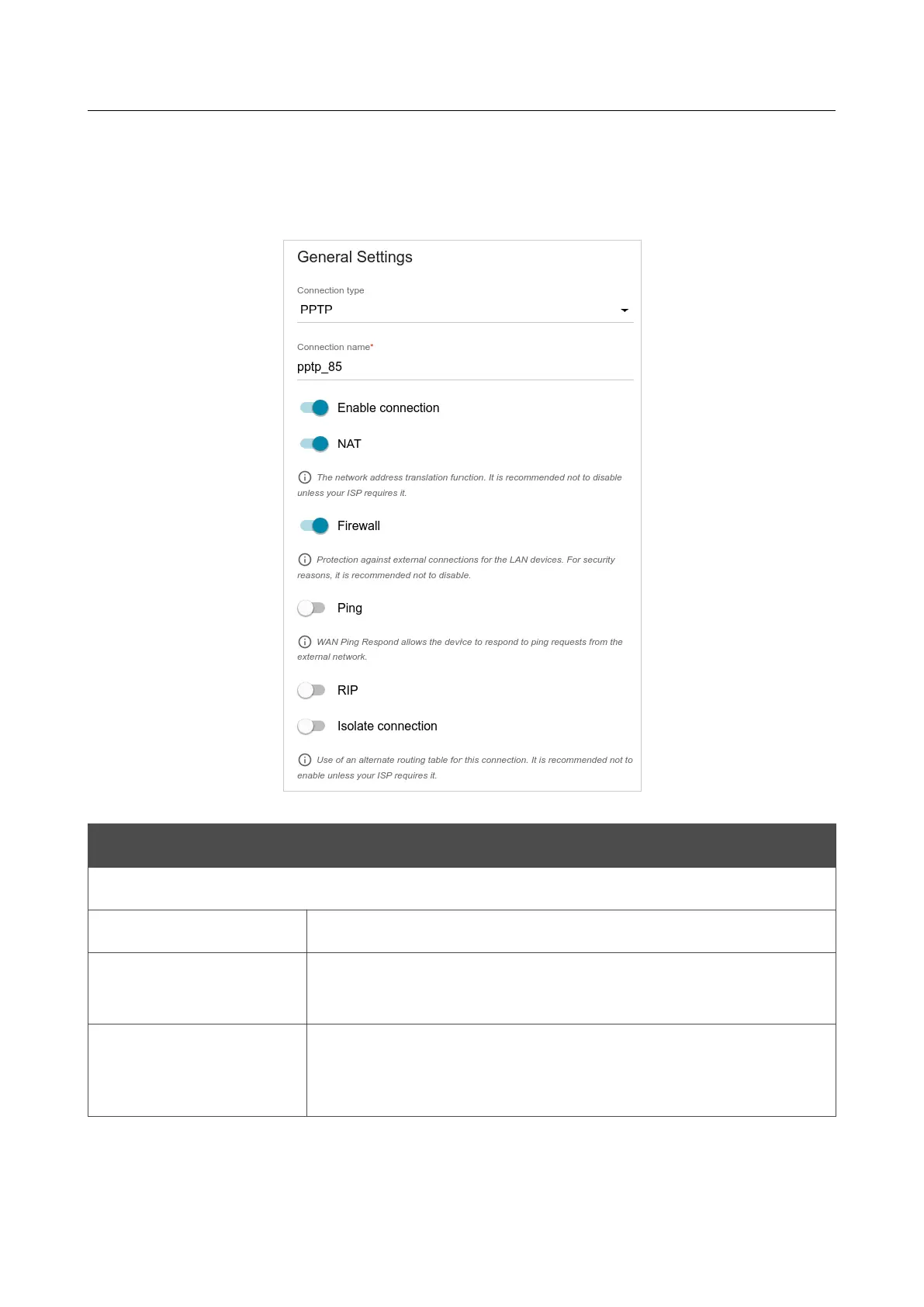 General Settings

Connection type
PPTP

Connection name*
pptp_85

Enable connection

NAT

The network address translation function. It is recommended not to disable unless your ISP requires it.

Firewall

Protection against external connections for the LAN devices. For security reasons, it is recommended not to disable.

Ping

WAN Ping Respond allows the device to respond to ping requests from the external network.

RIP

Isolate connection

Use of an alternate routing table for this connection. It is recommended not to enable unless your ISP requires it.